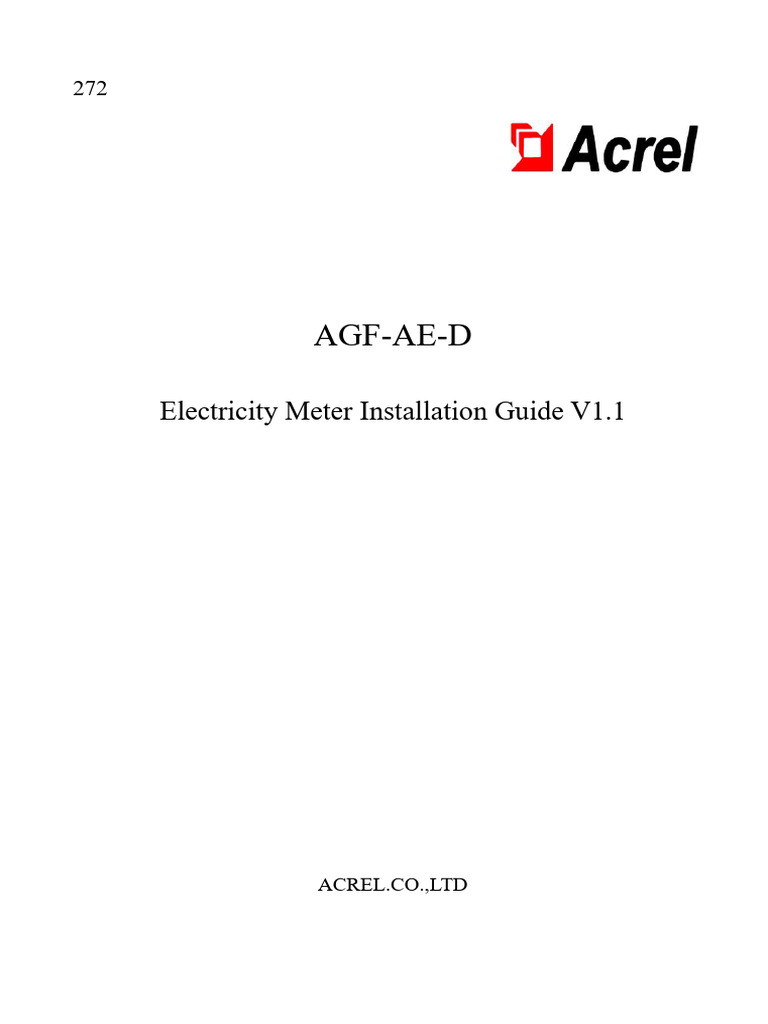 272

Acrel

AGF-AE-D

Electricity Meter Installation Guide V1.1

ACREL.CO.,LTD